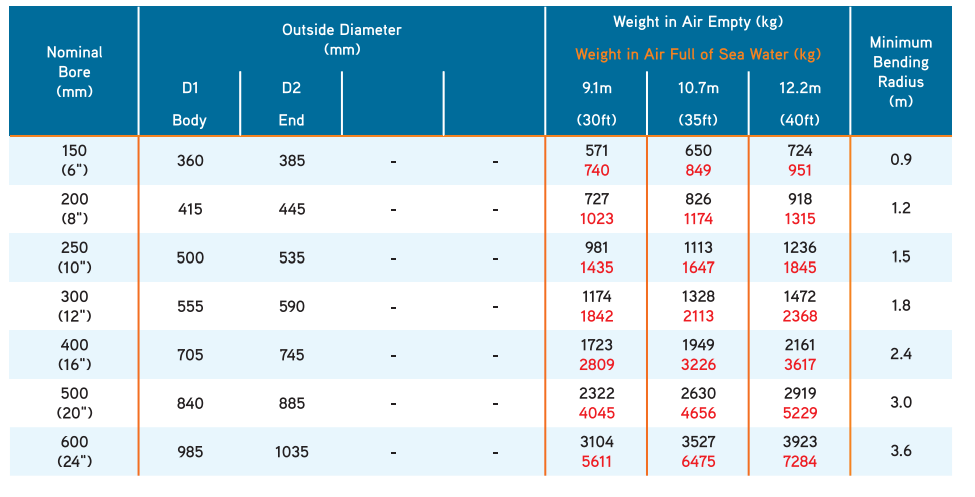 | Nominal Bore (mm) | Outside Diameter (mm) | | | | Weight in Air Empty (kg) Weight in Air Full of Sea Water (kg) | | | Minimum Bending Radius (m) |
|---|---|---|---|---|---|---|---|---|
| | D1 Body | D2 End | | | 9.1m (30ft) | 10.7m (35ft) | 12.2m (40ft) | |
| 150 (6") | 360 | 385 | - | - | 571 740 | 650 849 | 724 951 | 0.9 |
| 200 (8") | 415 | 445 | - | - | 727 1023 | 826 1174 | 918 1315 | 1.2 |
| 250 (10") | 500 | 535 | - | - | 981 1435 | 1113 1647 | 1236 1845 | 1.5 |
| 300 (12") | 555 | 590 | - | - | 1174 1842 | 1328 2113 | 1472 2368 | 1.8 |
| 400 (16") | 705 | 745 | - | - | 1723 2809 | 1949 3226 | 2161 3617 | 2.4 |
| 500 (20") | 840 | 885 | - | - | 2322 4045 | 2630 4656 | 2919 5229 | 3.0 |
| 600 (24") | 985 | 1035 | - | - | 3104 5611 | 3527 6475 | 3923 7284 | 3.6 |